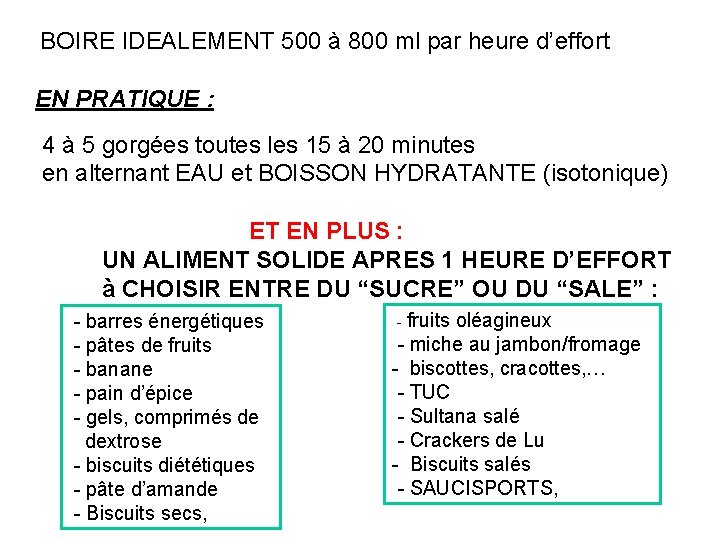 BOIRE IDEALEMENT 500 à 800 ml par heure d'effort

EN PRATIQUE :

4 à 5 gorgées toutes les 15 à 20 minutes
en alternant EAU et BOISSON HYDRATANTE (isotonique)

ET EN PLUS :
UN ALIMENT SOLIDE APRES 1 HEURE D'EFFORT
à CHOISIR ENTRE DU "SUCRE" OU DU "SALE" :

- barres énergétiques
- pâtes de fruits
- banane
- pain d'épice
- gels, comprimés de dextrose
- biscuits diététiques
- pâte d'amande
- Biscuits secs,

- fruits oléagineux
- miche au jambon/fromage
- biscottes, cracottes,…
- TUC
- Sultana salé
- Crackers de Lu
- Biscuits salés
- SAUCISPORTS,